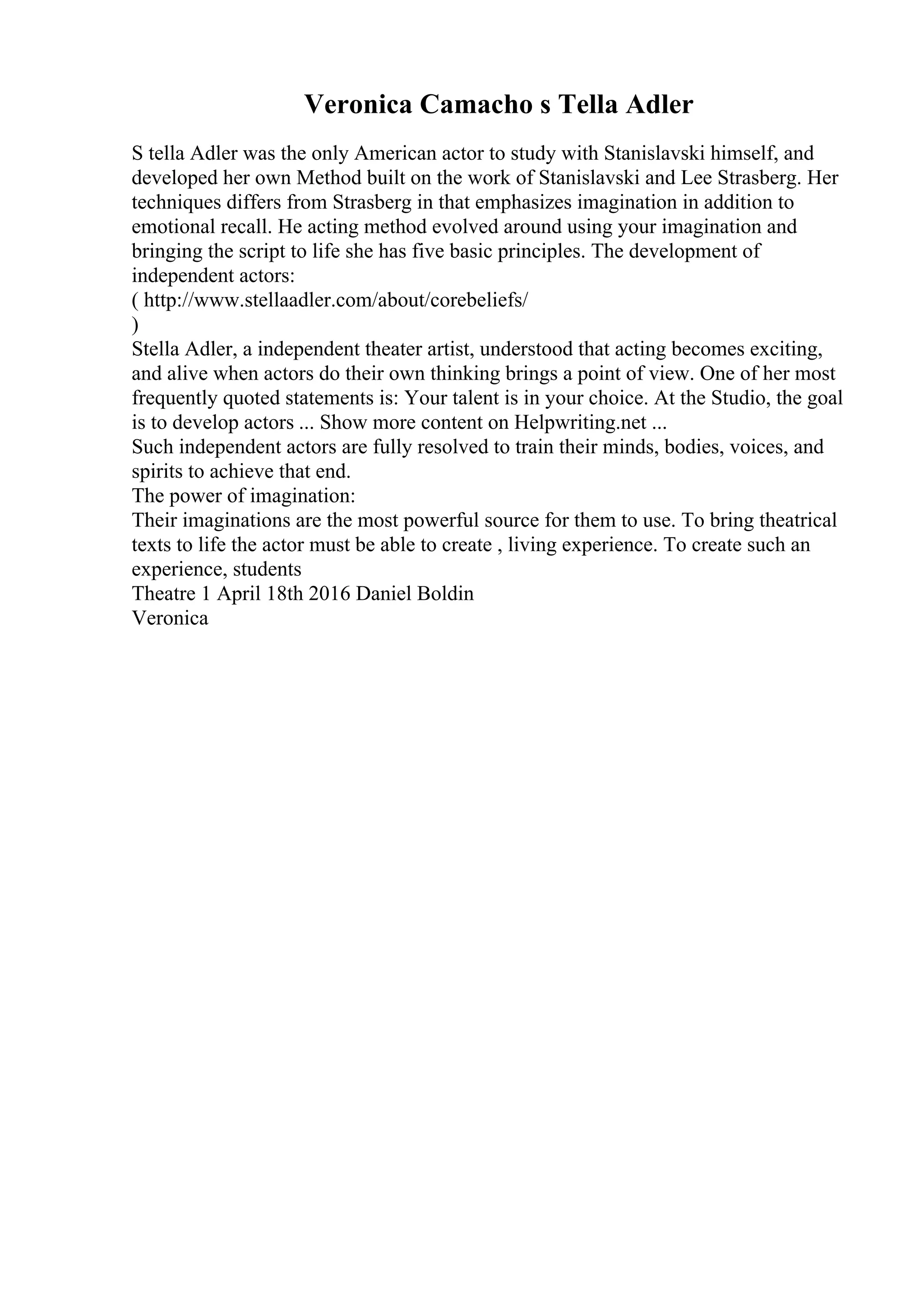 Veronica Camacho s Tella Adler

S tella Adler was the only American actor to study with Stanislavski himself, and developed her own Method built on the work of Stanislavski and Lee Strasberg. Her techniques differs from Strasberg in that emphasizes imagination in addition to emotional recall. He acting method evolved around using your imagination and bringing the script to life she has five basic principles. The development of independent actors:
( http://www.stellaadler.com/about/corebeliefs/
)
Stella Adler, a independent theater artist, understood that acting becomes exciting, and alive when actors do their own thinking brings a point of view. One of her most frequently quoted statements is: Your talent is in your choice. At the Studio, the goal is to develop actors ... Show more content on Helpwriting.net ...
Such independent actors are fully resolved to train their minds, bodies, voices, and spirits to achieve that end.
The power of imagination:
Their imaginations are the most powerful source for them to use. To bring theatrical texts to life the actor must be able to create , living experience. To create such an experience, students
Theatre 1 April 18th 2016 Daniel Boldin
Veronica